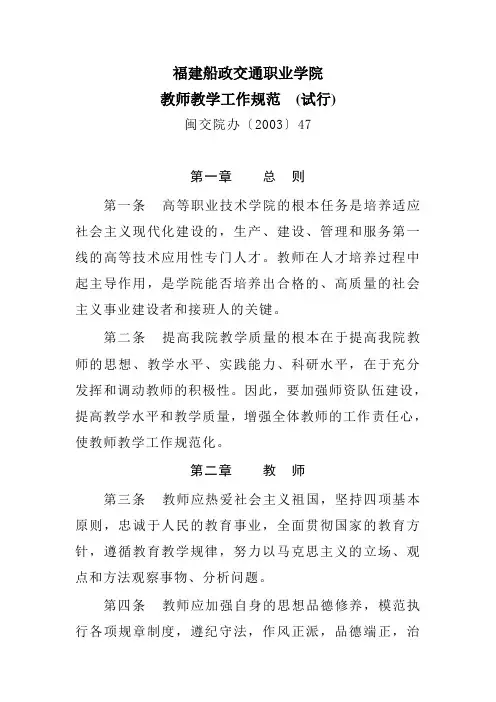 福建船政交通职业学院
教师教学工作规范 （试行）
闽交院办〔2003〕47

第一章 总 则

第一条 高等职业技术学院的根本任务是培养适应社会主义现代化建设的，生产、建设、管理和服务第一线的高等技术应用性专门人才。教师在人才培养过程中起主导作用，是学院能否培养出合格的、高质量的社会主义事业建设者和接班人的关键。

第二条 提高我院教学质量的根本在于提高我院教师的思想、教学水平、实践能力、科研水平，在于充分发挥和调动教师的积极性。因此，要加强师资队伍建设，提高教学水平和教学质量，增强全体教师的工作责任心，使教师教学工作规范化。

第二章 教 师

第三条 教师应热爱社会主义祖国，坚持四项基本原则，忠诚于人民的教育事业，全面贯彻国家的教育方针，遵循教育教学规律，努力以马克思主义的立场、观点和方法观察事物、分析问题。

第四条 教师应加强自身的思想品德修养，模范执行各项规章制度，遵纪守法，作风正派，品德端正，治